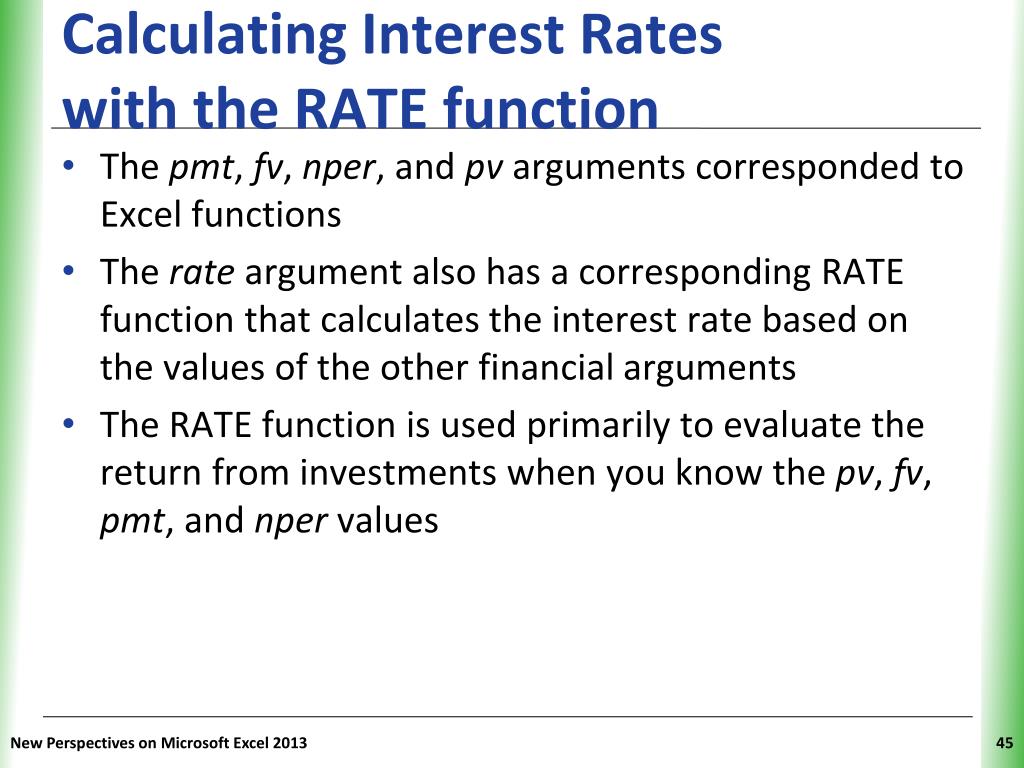 Calculating Interest Rates with the RATE function

• The pmt, fv, nper, and pv arguments corresponded to Excel functions

• The rate argument also has a corresponding RATE function that calculates the interest rate based on the values of the other financial arguments

• The RATE function is used primarily to evaluate the return from investments when you know the pv, fv, pmt, and nper values

New Perspectives on Microsoft Excel 2013

45